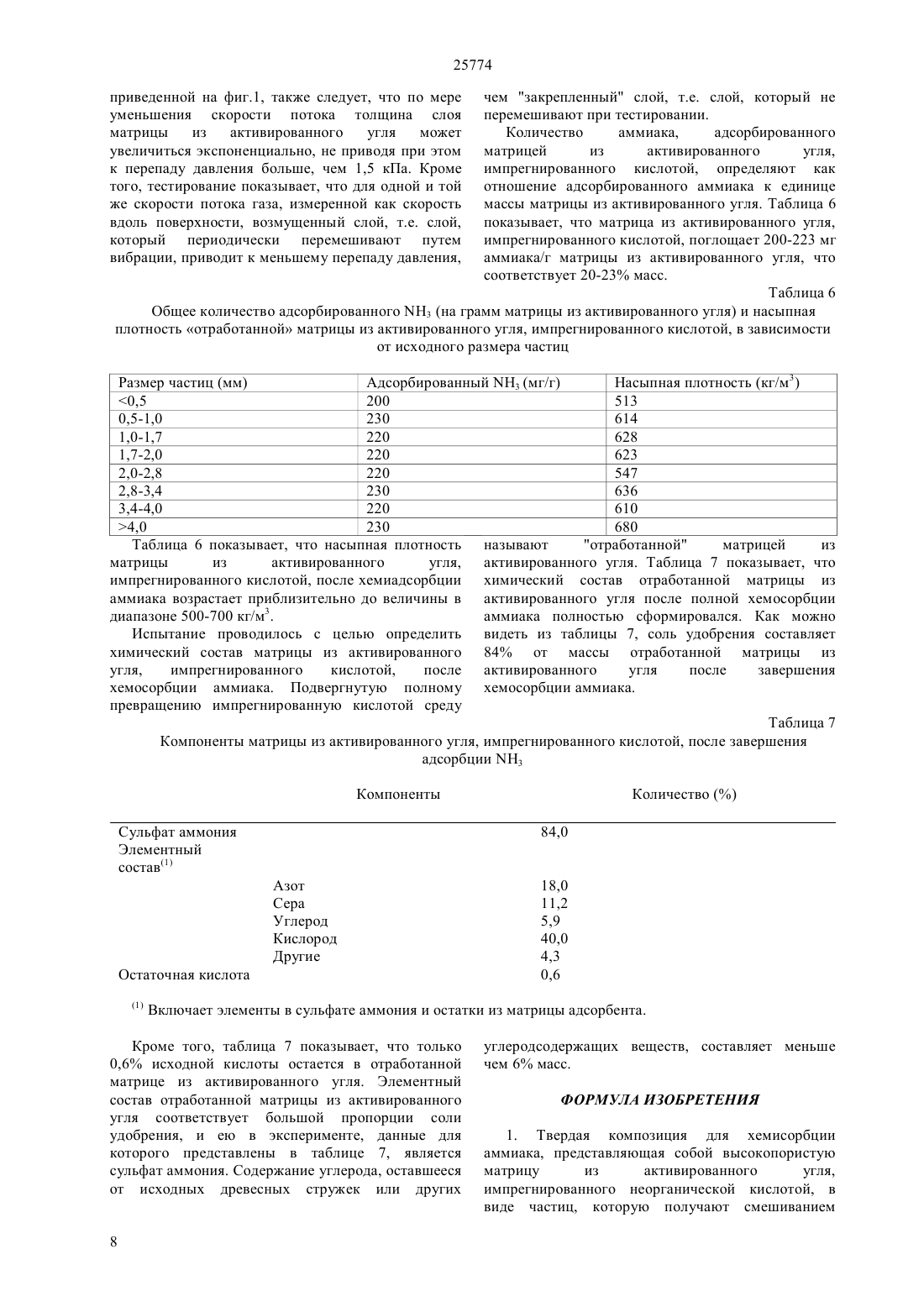 25774

приведенной на фиг.1, также следует, что по мере уменьшения скорости потока толщина слоя матрицы из активированного угля может увеличиться экспоненциально, не приводя при этом к перепаду давления больше, чем 1,5 кПа. Кроме того, тестирование показывает, что для одной и той же скорости потока газа, измеренной как скорость вдоль поверхности, возмущенный слой, т.е. слой, который периодически перемешивают путем вибрации, приводит к меньшему перепаду давления, чем "закрепленный" слой, т.е. слой, который не перемешивают при тестировании.

Количество аммиака, адсорбированного матрицей из активированного угля, импрегнированного кислотой, определяют как отношение адсорбированного аммиака к единице массы матрицы из активированного угля. Таблица 6 показывает, что матрица из активированного угля, импрегнированного кислотой, поглощает 200-223 мг аммиака/г матрицы из активированного угля, что соответствует 20-23% масс.

Таблица 6

Общее количество адсорбированного $NH_3$ (на грамм матрицы из активированного угля) и насыпная плотность «отработанной» матрицы из активированного угля, импрегнированного кислотой, в зависимости от исходного размера частиц

| Размер частиц (мм) | Адсорбированный $NH_3$ (мг/г) | Насыпная плотность (кг/м$^3$) |
|---|---|---|
| <0,5 | 200 | 513 |
| 0,5-1,0 | 230 | 614 |
| 1,0-1,7 | 220 | 628 |
| 1,7-2,0 | 220 | 623 |
| 2,0-2,8 | 220 | 547 |
| 2,8-3,4 | 230 | 636 |
| 3,4-4,0 | 220 | 610 |
| >4,0 | 230 | 680 |

Таблица 6 показывает, что насыпная плотность матрицы из активированного угля, импрегнированного кислотой, после хемиадсорбции аммиака возрастает приблизительно до величины в диапазоне 500-700 кг/м$^3$.

Испытание проводилось с целью определить химический состав матрицы из активированного угля, импрегнированного кислотой, после хемосорбции аммиака. Подвергнутую полному превращению импрегнированную кислотой среду называют "отработанной" матрицей из активированного угля. Таблица 7 показывает, что химический состав отработанной матрицы из активированного угля после полной хемосорбции аммиака полностью сформировался. Как можно видеть из таблицы 7, соль удобрения составляет 84% от массы отработанной матрицы из активированного угля после завершения хемосорбции аммиака.

Таблица 7

Компоненты матрицы из активированного угля, импрегнированного кислотой, после завершения адсорбции $NH_3$

| Компоненты | | Количество (%) |
|---|---|---|
| Сульфат аммония | | 84,0 |
| Элементный состав$^{(1)}$ | | |
| | Азот | 18,0 |
| | Сера | 11,2 |
| | Углерод | 5,9 |
| | Кислород | 40,0 |
| | Другие | 4,3 |
| Остаточная кислота | | 0,6 |

$^{(1)}$ Включает элементы в сульфате аммония и остатки из матрицы адсорбента.

Кроме того, таблица 7 показывает, что только 0,6% исходной кислоты остается в отработанной матрице из активированного угля. Элементный состав отработанной матрицы из активированного угля соответствует большой пропорции соли удобрения, и ею в эксперименте, данные для которого представлены в таблице 7, является сульфат аммония. Содержание углерода, оставшееся от исходных древесных стружек или других углеродсодержащих веществ, составляет меньше чем 6% масс.

ФОРМУЛА ИЗОБРЕТЕНИЯ

1. Твердая композиция для хемисорбции аммиака, представляющая собой высокопористую матрицу из активированного угля, импрегнированного неорганической кислотой, в виде частиц, которую получают смешиванием

8